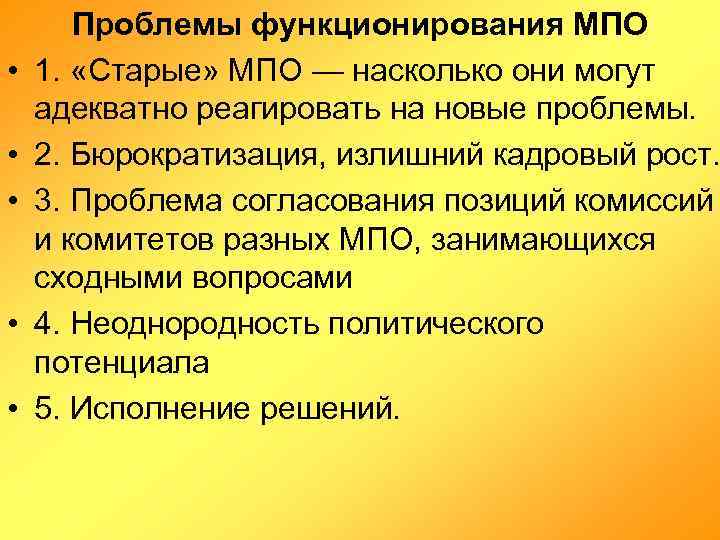 Проблемы функционирования МПО

• 1. «Старые» МПО — насколько они могут адекватно реагировать на новые проблемы.
• 2. Бюрократизация, излишний кадровый рост.
• 3. Проблема согласования позиций комиссий и комитетов разных МПО, занимающихся сходными вопросами
• 4. Неоднородность политического потенциала
• 5. Исполнение решений.